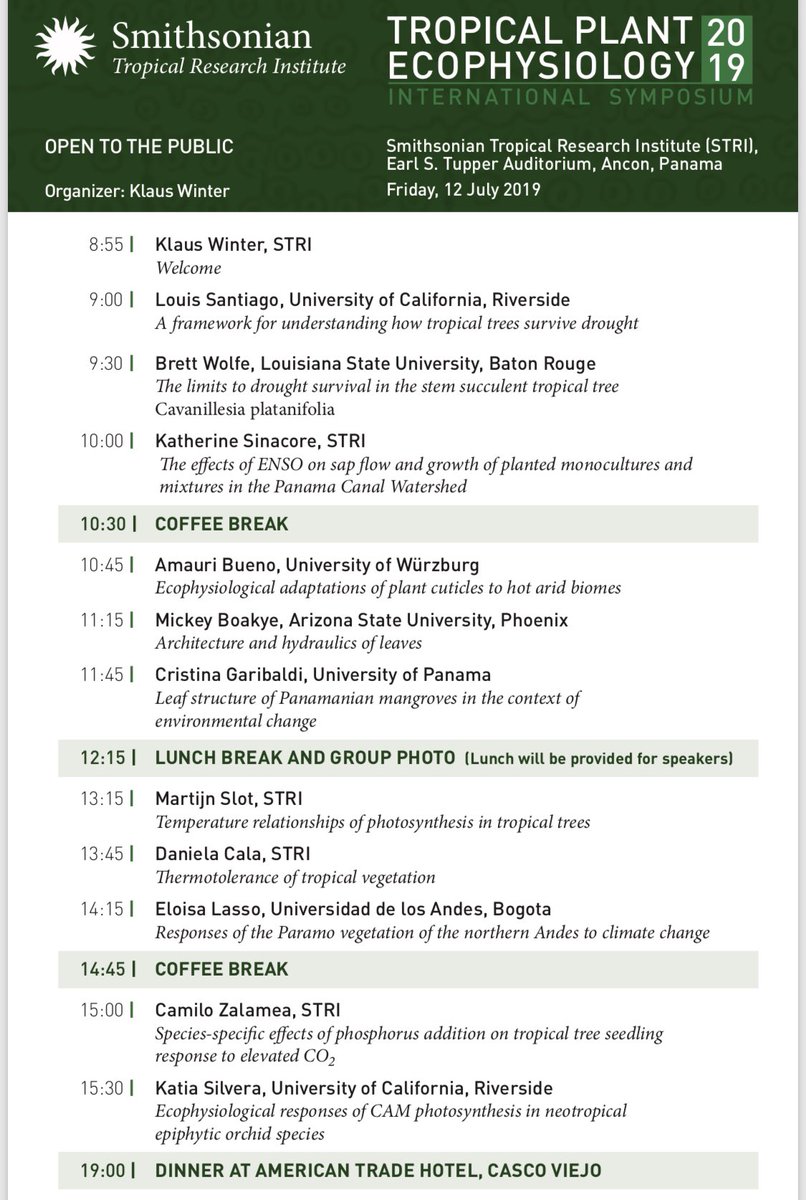 Smithsonian
Tropical Research Institute

TROPICAL PLANT ECOPHYSIOLOGY 2019
INTERNATIONAL SYMPOSIUM

OPEN TO THE PUBLIC

Organizer: Klaus Winter

Smithsonian Tropical Research Institute (STRI), Earl S. Tupper Auditorium, Ancon, Panama
Friday, 12 July 2019

8:55 | Klaus Winter, STRI
Welcome

9:00 | Louis Santiago, University of California, Riverside
A framework for understanding how tropical trees survive drought

9:30 | Brett Wolfe, Louisiana State University, Baton Rouge
The limits to drought survival in the stem succulent tropical tree Cavanillesia platanifolia

10:00 | Katherine Sinacore, STRI
The effects of ENSO on sap flow and growth of planted monocultures and mixtures in the Panama Canal Watershed

10:30 | COFFEE BREAK

10:45 | Amauri Bueno, University of Würzburg
Ecophysiological adaptations of plant cuticles to hot arid biomes

11:15 | Mickey Boakye, Arizona State University, Phoenix
Architecture and hydraulics of leaves

11:45 | Cristina Garibaldi, University of Panama
Leaf structure of Panamanian mangroves in the context of environmental change

12:15 | LUNCH BREAK AND GROUP PHOTO (Lunch will be provided for speakers)

13:15 | Martijn Slot, STRI
Temperature relationships of photosynthesis in tropical trees

13:45 | Daniela Cala, STRI
Thermotolerance of tropical vegetation

14:15 | Eloisa Lasso, Universidad de los Andes, Bogota
Responses of the Paramo vegetation of the northern Andes to climate change

14:45 | COFFEE BREAK

15:00 | Camilo Zalamea, STRI
Species-specific effects of phosphorus addition on tropical tree seedling response to elevated $CO_2$

15:30 | Katia Silvera, University of California, Riverside
Ecophysiological responses of CAM photosynthesis in neotropical epiphytic orchid species

19:00 | DINNER AT AMERICAN TRADE HOTEL, CASCO VIEJO